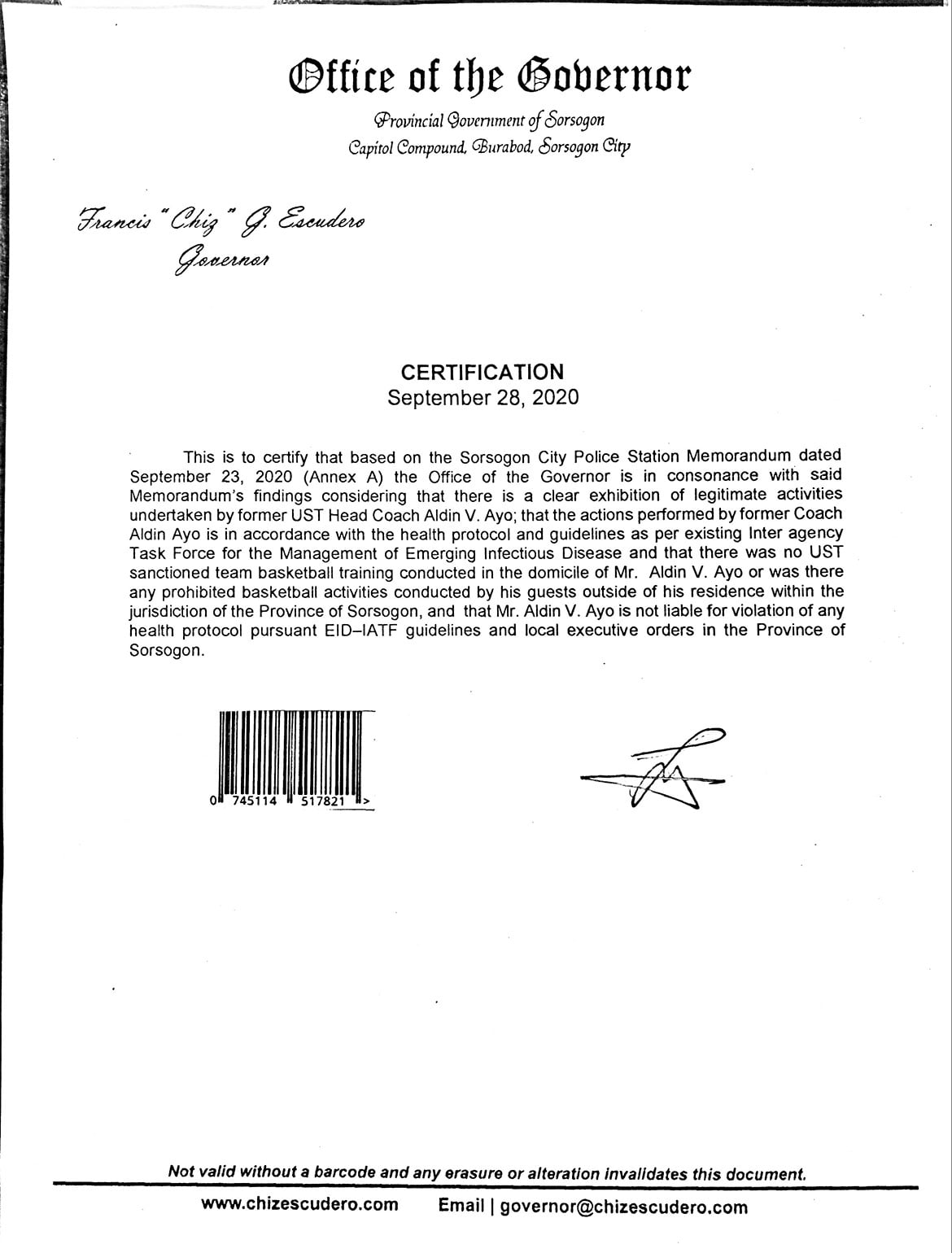 Office of the Governor

Provincial Government of Sorsogon
Capitol Compound, Burabod, Sorsogon City

Francis "Chiz" G. Escudero
Governor

CERTIFICATION
September 28, 2020

This is to certify that based on the Sorsogon City Police Station Memorandum dated September 23, 2020 (Annex A) the Office of the Governor is in consonance with said Memorandum's findings considering that there is a clear exhibition of legitimate activities undertaken by former UST Head Coach Aldin V. Ayo; that the actions performed by former Coach Aldin Ayo is in accordance with the health protocol and guidelines as per existing Inter agency Task Force for the Management of Emerging Infectious Disease and that there was no UST sanctioned team basketball training conducted in the domicile of Mr. Aldin V. Ayo or was there any prohibited basketball activities conducted by his guests outside of his residence within the jurisdiction of the Province of Sorsogon, and that Mr. Aldin V. Ayo is not liable for violation of any health protocol pursuant EID–IATF guidelines and local executive orders in the Province of Sorsogon.

0 745114 517821 >

Not valid without a barcode and any erasure or alteration invalidates this document.

www.chizescudero.com Email | governor@chizescudero.com